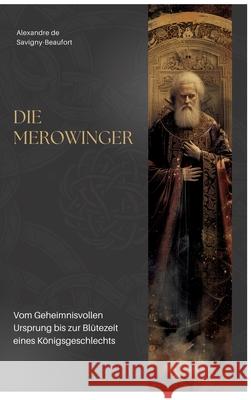 Alexandre de Savigny-Beaufort

DIE MEROWINGER

Vom Geheimnisvollen Ursprung bis zur Blütezeit eines Königsgeschlechts

Kraina Książek